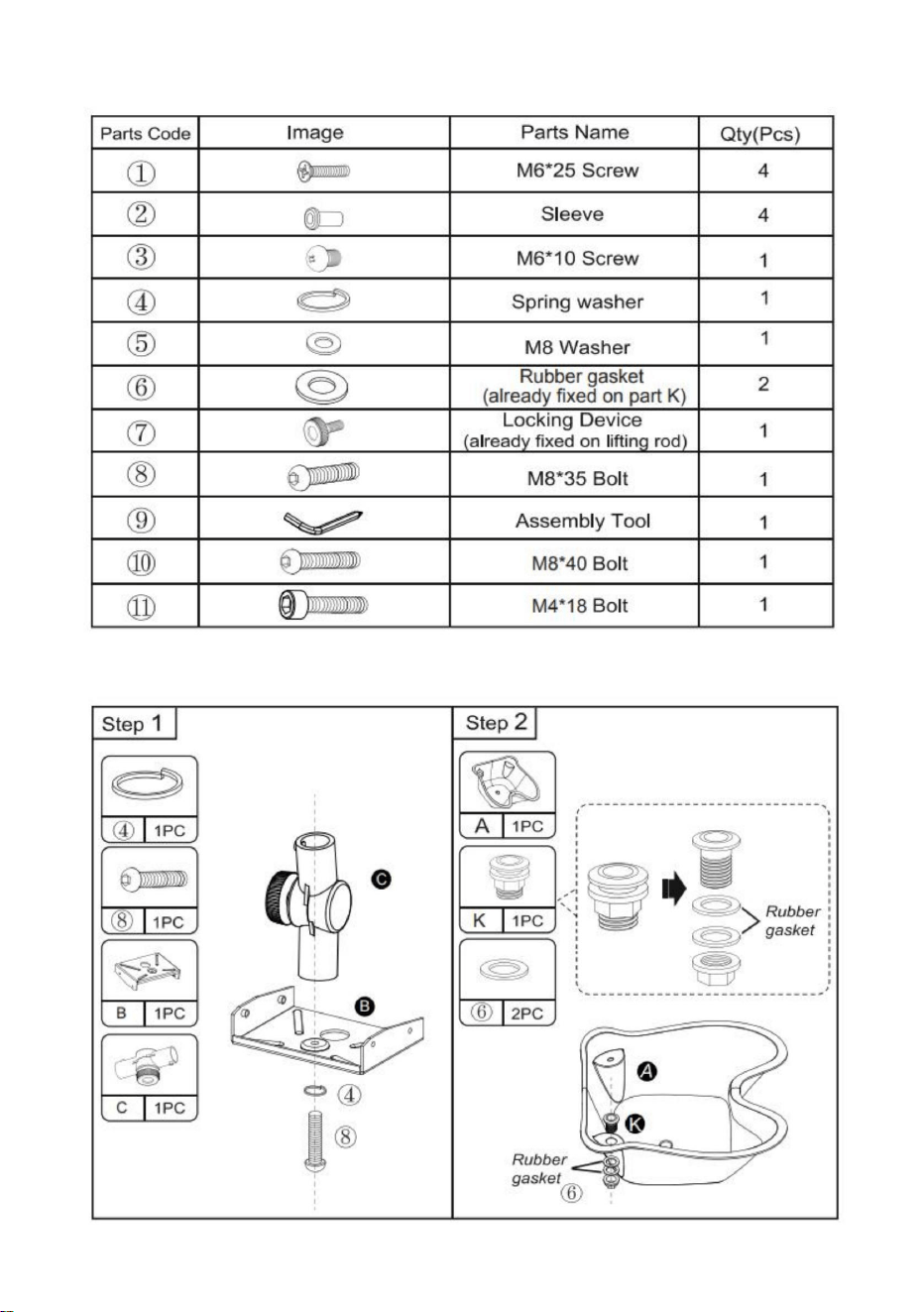 | Parts Code | Image | Parts Name | Qty(Pcs) |
|---|---|---|---|
| ① | | M6*25 Screw | 4 |
| ② | | Sleeve | 4 |
| ③ | | M6*10 Screw | 1 |
| ④ | | Spring washer | 1 |
| ⑤ | | M8 Washer | 1 |
| ⑥ | | Rubber gasket (already fixed on part K) | 2 |
| ⑦ | | Locking Device (already fixed on lifting rod) | 1 |
| ⑧ | | M8*35 Bolt | 1 |
| ⑨ | | Assembly Tool | 1 |
| ⑩ | | M8*40 Bolt | 1 |
| ⑪ | | M4*18 Bolt | 1 |

Step 1

④ 1PC
⑧ 1PC
B 1PC
C 1PC

C
B
④
⑧

Step 2

A 1PC
K 1PC
⑥ 2PC

Rubber gasket

A
K
Rubber gasket
⑥